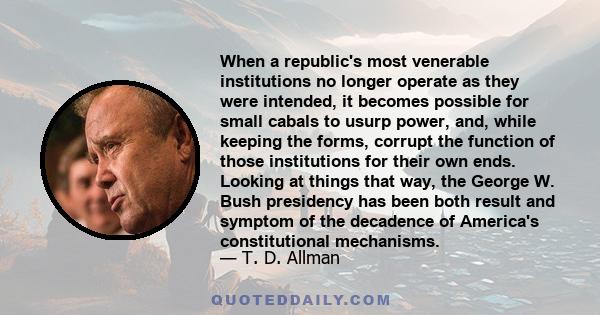 When a republic's most venerable institutions no longer operate as they were intended, it becomes possible for small cabals to usurp power, and, while keeping the forms, corrupt the function of those institutions for their own ends. Looking at things that way, the George W. Bush presidency has been both result and symptom of the decadence of America's constitutional mechanisms.
— T. D. Allman

QUOTEDDAILY.COM